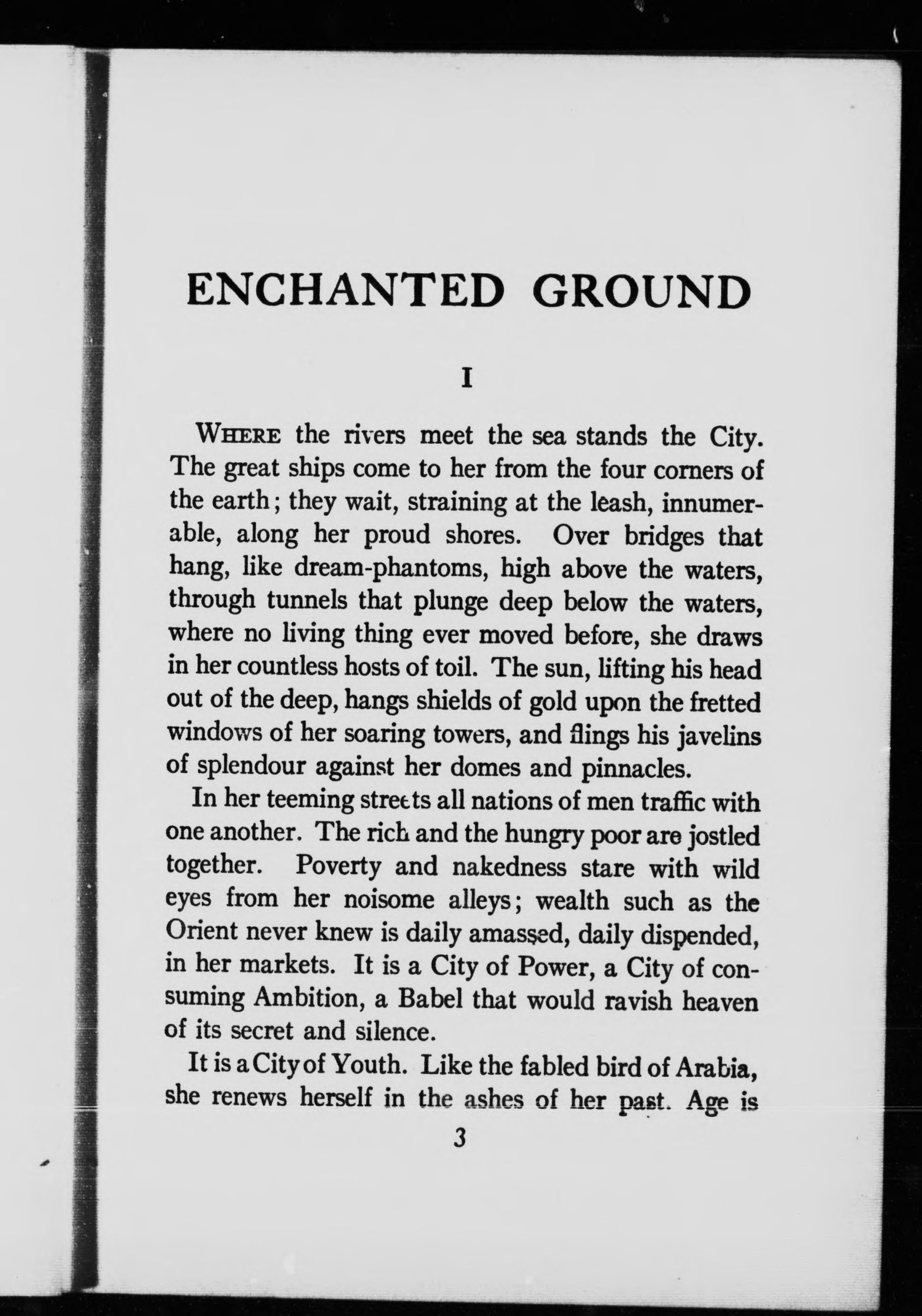 ENCHANTED GROUND

I

WHERE the rivers meet the sea stands the City. The great ships come to her from the four corners of the earth; they wait, straining at the leash, innumerable, along her proud shores. Over bridges that hang, like dream-phantoms, high above the waters, through tunnels that plunge deep below the waters, where no living thing ever moved before, she draws in her countless hosts of toil. The sun, lifting his head out of the deep, hangs shields of gold upon the fretted windows of her soaring towers, and flings his javelins of splendour against her domes and pinnacles.

In her teeming streets all nations of men traffic with one another. The rich and the hungry poor are jostled together. Poverty and nakedness stare with wild eyes from her noisome alleys; wealth such as the Orient never knew is daily amassed, daily dispended, in her markets. It is a City of Power, a City of consuming Ambition, a Babel that would ravish heaven of its secret and silence.

It is a City of Youth. Like the fabled bird of Arabia, she renews herself in the ashes of her past. Age is

3